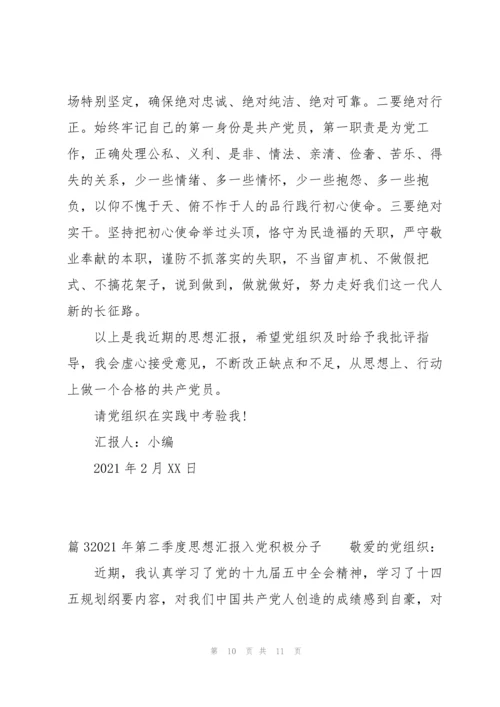 场特别坚定，确保绝对忠诚、绝对纯洁、绝对可靠。二要绝对行正。始终牢记自己的第一身份是共产党员，第一职责是为党工作，正确处理公私、义利、是非、情法、亲清、俭奢、苦乐、得失的关系，少一些情绪、多一些情怀，少一些抱怨、多一些抱负，以仰不愧于天、俯不怍于人的品行践行初心使命。三要绝对实干。坚持把初心使命举过头顶，恪守为民造福的天职，严守敬业奉献的本职，谨防不抓落实的失职，不当留声机、不做假把式、不搞花架子，说到做到，做就做好，努力走好我们这一代人新的长征路。

以上是我近期的思想汇报，希望党组织及时给予我批评指导，我会虚心接受意见，不断改正缺点和不足，从思想上、行动上做一个合格的共产党员。

请党组织在实践中考验我!

汇报人：小编

2021 年 2 月 XX 日

篇 32021 年第二季度思想汇报入党积极分子　　敬爱的党组织：

近期，我认真学习了党的十九届五中全会精神，学习了十四五规划纲要内容，对我们中国共产党人创造的成绩感到自豪，对

第 10 页 共 11 页